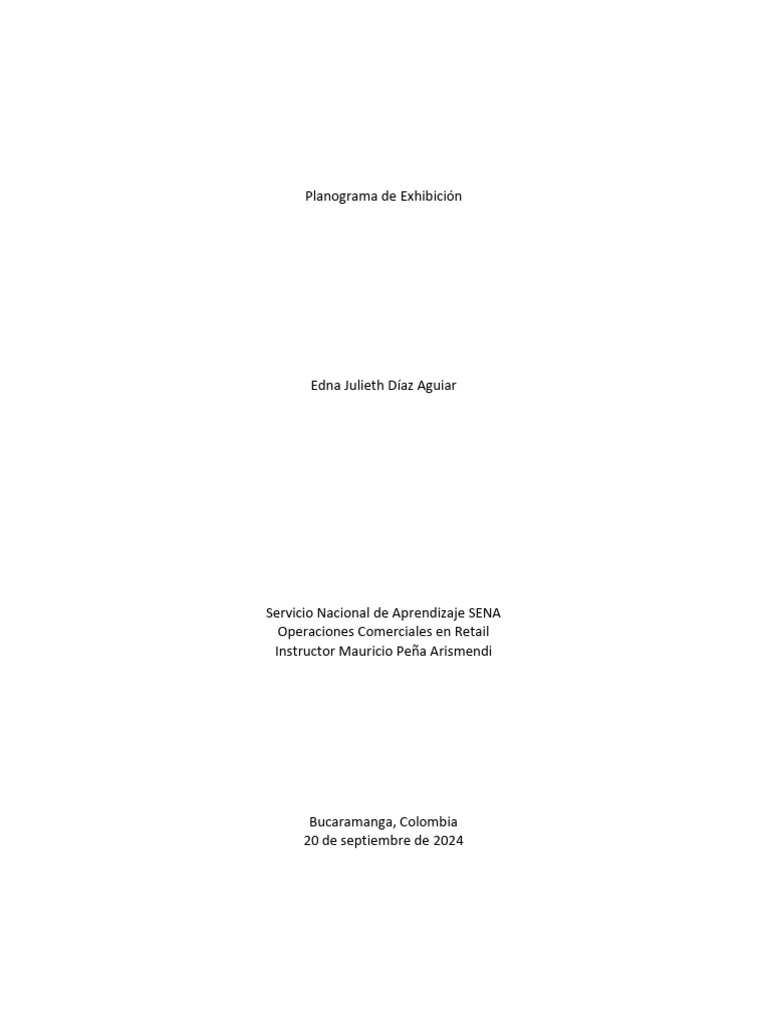 Planograma de Exhibición

Edna Julieth Díaz Aguiar

Servicio Nacional de Aprendizaje SENA
Operaciones Comerciales en Retail
Instructor Mauricio Peña Arismendi

Bucaramanga, Colombia
20 de septiembre de 2024